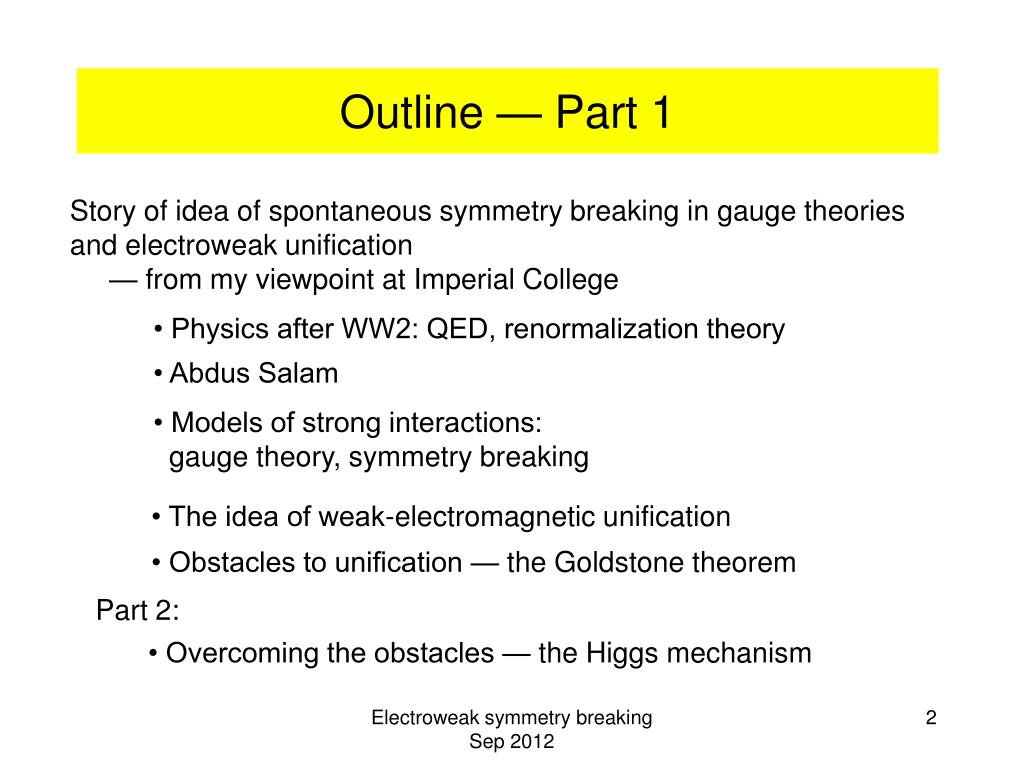 Outline — Part 1

Story of idea of spontaneous symmetry breaking in gauge theories and electroweak unification
— from my viewpoint at Imperial College

• Physics after WW2: QED, renormalization theory

• Abdus Salam

• Models of strong interactions:
gauge theory, symmetry breaking

• The idea of weak-electromagnetic unification

• Obstacles to unification — the Goldstone theorem

Part 2:

• Overcoming the obstacles — the Higgs mechanism

Electroweak symmetry breaking
Sep 2012

2